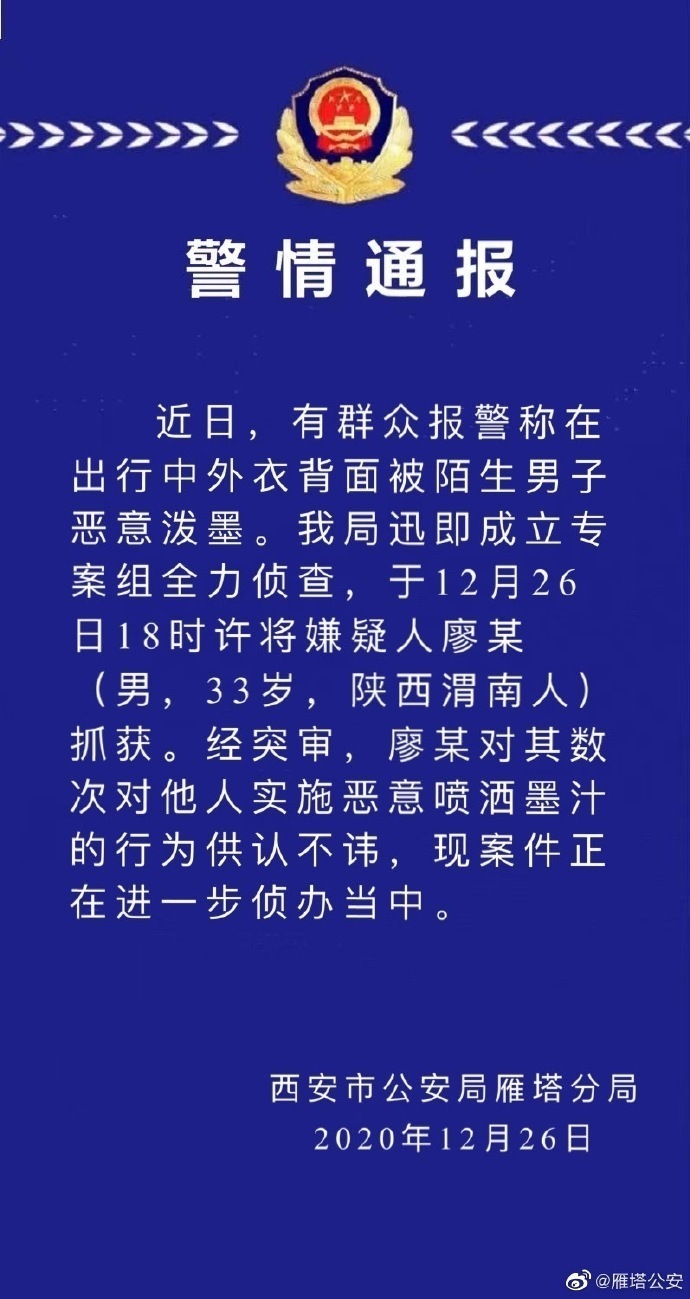 警情通报

近日，有群众报警称在出行中外衣背面被陌生男子恶意泼墨。我局迅即成立专案组全力侦查，于12月26日18时许将嫌疑人廖某（男，33岁，陕西渭南人）抓获。经突审，廖某对其数次对他人实施恶意喷洒墨汁的行为供认不讳，现案件正在进一步侦办当中。

西安市公安局雁塔分局
2020年12月26日

@雁塔公安